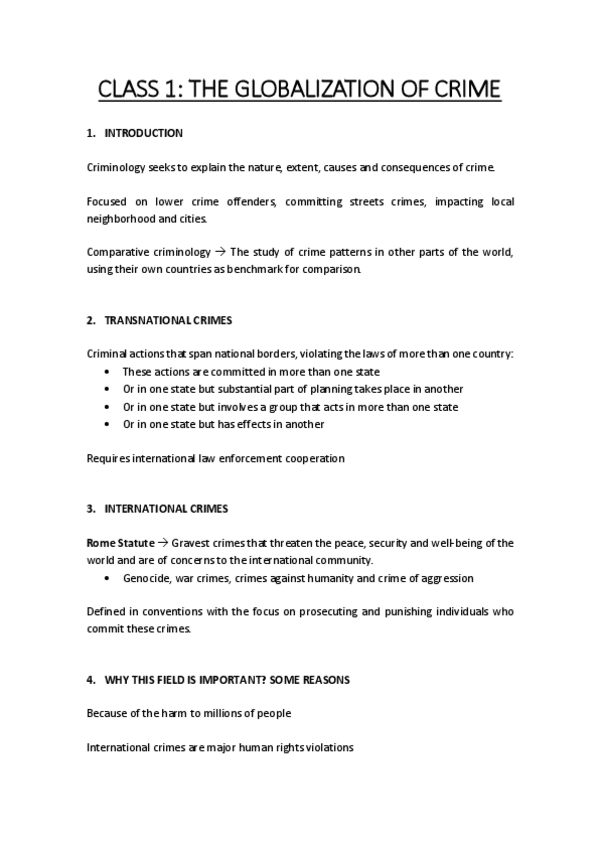 CLASS 1: THE GLOBALIZATION OF CRIME

1. INTRODUCTION

Criminology seeks to explain the nature, extent, causes and consequences of crime.

Focused on lower crime offenders, committing streets crimes, impacting local neighborhood and cities.

Comparative criminology → The study of crime patterns in other parts of the world, using their own countries as benchmark for comparison.

2. TRANSNATIONAL CRIMES

Criminal actions that span national borders, violating the laws of more than one country:
• These actions are committed in more than one state
• Or in one state but substantial part of planning takes place in another
• Or in one state but involves a group that acts in more than one state
• Or in one state but has effects in another

Requires international law enforcement cooperation

3. INTERNATIONAL CRIMES

Rome Statute → Gravest crimes that threaten the peace, security and well-being of the world and are of concerns to the international community.
• Genocide, war crimes, crimes against humanity and crime of aggression

Defined in conventions with the focus on prosecuting and punishing individuals who commit these crimes.

4. WHY THIS FIELD IS IMPORTANT? SOME REASONS

Because of the harm to millions of people

International crimes are major human rights violations